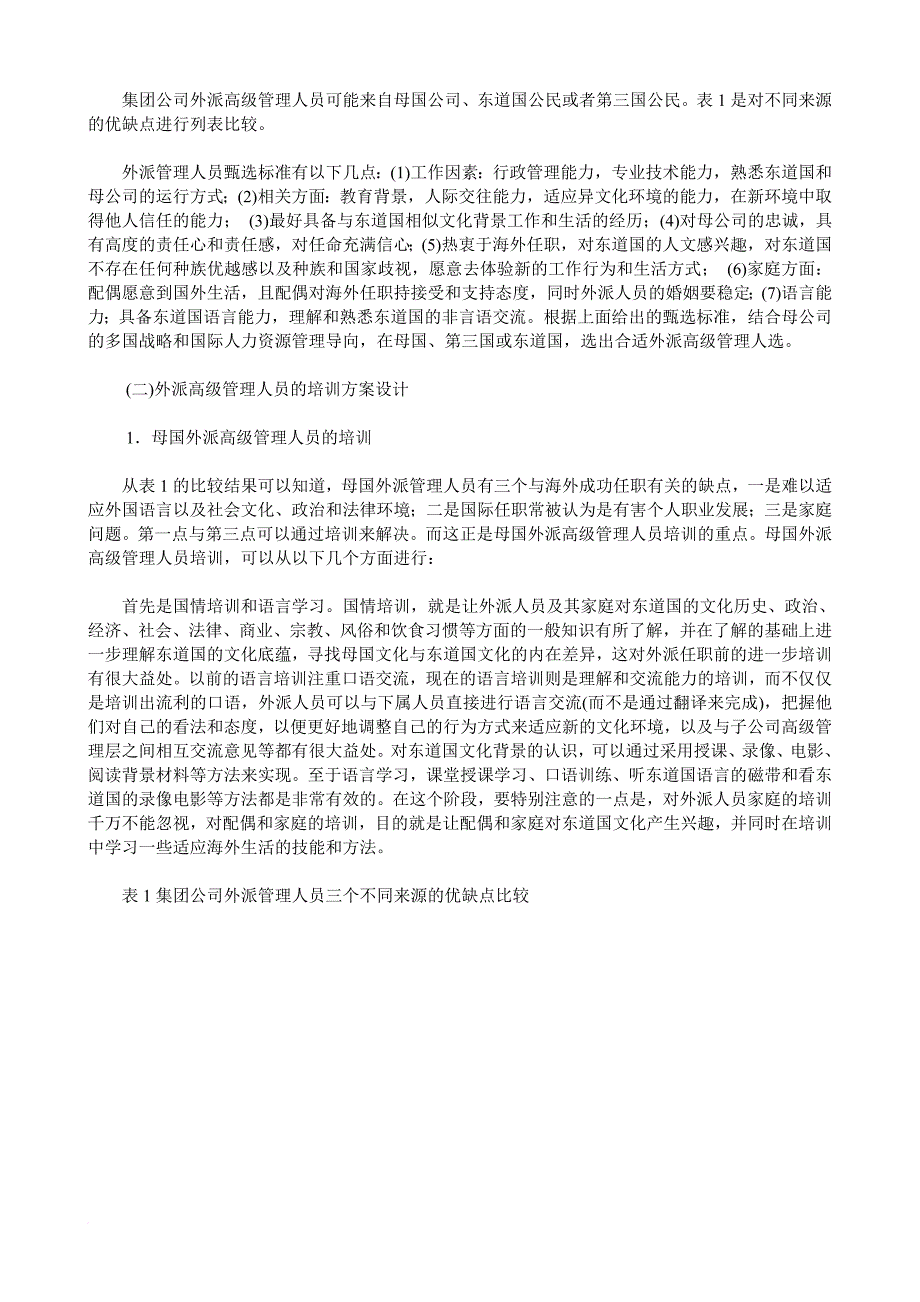 集团公司外派高级管理人员可能来自母国公司、东道国公民或者第三国公民。表 1 是对不同来源的优缺点进行列表比较。

外派管理人员甄选标准有以下几点：(1)工作因素：行政管理能力，专业技术能力，熟悉东道国和母公司的运行方式；(2)相关方面：教育背景，人际交往能力，适应异文化环境的能力，在新环境中取得他人信任的能力； (3)最好具备与东道国相似文化背景工作和生活的经历；(4)对母公司的忠诚，具有高度的责任心和责任感，对任命充满信心；(5)热衷于海外任职，对东道国的人文感兴趣，对东道国不存在任何种族优越感以及种族和国家歧视，愿意去体验新的工作行为和生活方式； (6)家庭方面：配偶愿意到国外生活，且配偶对海外任职持接受和支持态度，同时外派人员的婚姻要稳定；(7)语言能力；具备东道国语言能力，理解和熟悉东道国的非言语交流。根据上面给出的甄选标准，结合母公司的多国战略和国际人力资源管理导向，在母国、第三国或东道国，选出合适外派高级管理人选。

(二)外派高级管理人员的培训方案设计

1．母国外派高级管理人员的培训

从表 1 的比较结果可以知道，母国外派管理人员有三个与海外成功任职有关的缺点，一是难以适应外国语言以及社会文化、政治和法律环境；二是国际任职常被认为是有害个人职业发展；三是家庭问题。第一点与第三点可以通过培训来解决。而这正是母国外派高级管理人员培训的重点。母国外派高级管理人员培训，可以从以下几个方面进行：

首先是国情培训和语言学习。国情培训，就是让外派人员及其家庭对东道国的文化历史、政治、经济、社会、法律、商业、宗教、风俗和饮食习惯等方面的一般知识有所了解，并在了解的基础上进一步理解东道国的文化底蕴，寻找母国文化与东道国文化的内在差异，这对外派任职前的进一步培训有很大益处。以前的语言培训注重口语交流，现在的语言培训则是理解和交流能力的培训，而不仅仅是培训出流利的口语，外派人员可以与下属人员直接进行语言交流(而不是通过翻译来完成)，把握他们对自己的看法和态度，以便更好地调整自己的行为方式来适应新的文化环境，以及与子公司高级管理层之间相互交流意见等都有很大益处。对东道国文化背景的认识，可以通过采用授课、录像、电影、阅读背景材料等方法来实现。至于语言学习，课堂授课学习、口语训练、听东道国语言的磁带和看东道国的录像电影等方法都是非常有效的。在这个阶段，要特别注意的一点是，对外派人员家庭的培训千万不能忽视，对配偶和家庭的培训，目的就是让配偶和家庭对东道国文化产生兴趣，并同时在培训中学习一些适应海外生活的技能和方法。

表 1 集团公司外派管理人员三个不同来源的优缺点比较